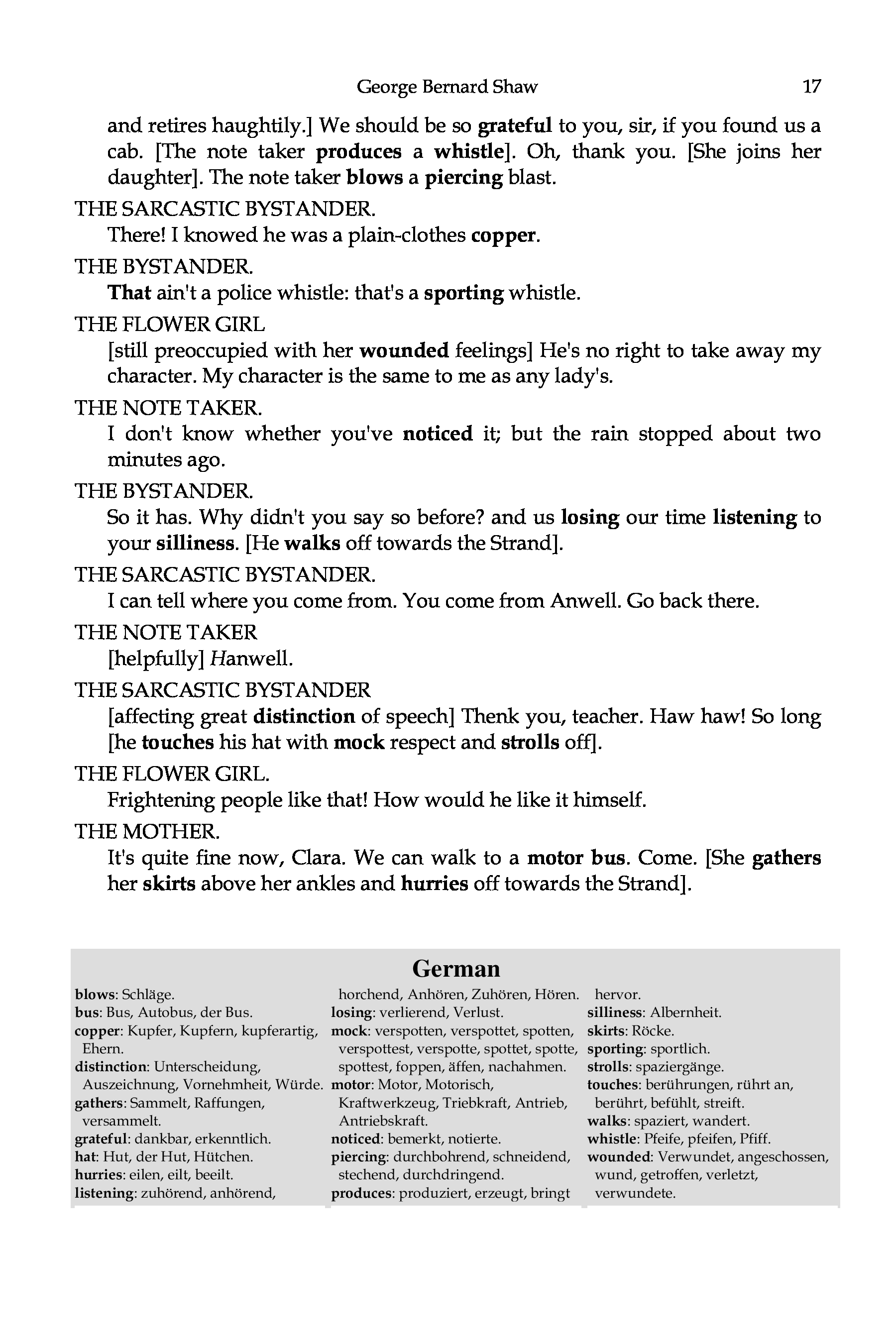 George Bernard Shaw 17

and retires haughtily.] We should be so grateful to you, sir, if you found us a cab. [The note taker produces a whistle]. Oh, thank you. [She joins her daughter]. The note taker blows a piercing blast.

THE SARCASTIC BYSTANDER.
There! I knowed he was a plain-clothes copper.

THE BYSTANDER.
That ain't a police whistle: that's a sporting whistle.

THE FLOWER GIRL
[still preoccupied with her wounded feelings] He's no right to take away my character. My character is the same to me as any lady's.

THE NOTE TAKER.
I don't know whether you've noticed it; but the rain stopped about two minutes ago.

THE BYSTANDER.
So it has. Why didn't you say so before? and us losing our time listening to your silliness. [He walks off towards the Strand].

THE SARCASTIC BYSTANDER.
I can tell where you come from. You come from Anwell. Go back there.

THE NOTE TAKER
[helpfully] Hanwell.

THE SARCASTIC BYSTANDER
[affecting great distinction of speech] Thenk you, teacher. Haw haw! So long [he touches his hat with mock respect and strolls off].

THE FLOWER GIRL.
Frightening people like that! How would he like it himself.

THE MOTHER.
It's quite fine now, Clara. We can walk to a motor bus. Come. [She gathers her skirts above her ankles and hurries off towards the Strand].

German

blows: Schläge.
bus: Bus, Autobus, der Bus.
copper: Kupfer, Kupfern, kupferartig, Ehern.
distinction: Unterscheidung, Auszeichnung, Vornehmheit, Würde.
gathers: Sammelt, Raffungen, versammelt.
grateful: dankbar, erkenntlich.
hat: Hut, der Hut, Hütchen.
hurries: eilen, eilt, beeilt.
listening: zuhörend, anhörend, horchend, Anhören, Zuhören, Hören.
losing: verlierend, Verlust.
mock: verspotten, verspottet, spotten, verspottest, verspotte, spottet, spotte, spottest, foppen, äffen, nachahmen.
motor: Motor, Motorisch, Kraftwerkzeug, Triebkraft, Antrieb, Antriebskraft.
noticed: bemerkt, notierte.
piercing: durchbohrend, schneidend, stechend, durchdringend.
produces: produziert, erzeugt, bringt hervor.
silliness: Albernheit.
skirts: Röcke.
sporting: sportlich.
strolls: spaziergänge.
touches: berührungen, rührt an, berührt, befühlt, streift.
walks: spaziert, wandert.
whistle: Pfeife, pfeifen, Pfiff.
wounded: Verwundet, angeschossen, wund, getroffen, verletzt, verwundete.